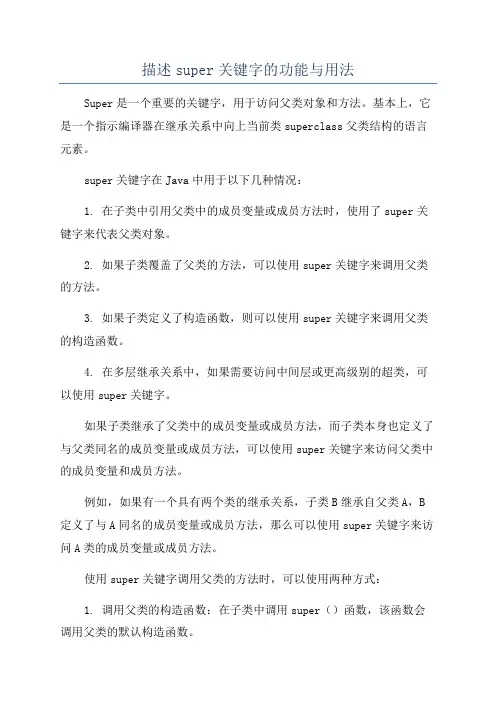 描述 super 关键字的功能与用法

Super 是一个重要的关键字，用于访问父类对象和方法。基本上，它是一个指示编译器在继承关系中向上当前类 superclass 父类结构的语言元素。

super 关键字在 Java 中用于以下几种情况：

1. 在子类中引用父类中的成员变量或成员方法时，使用了 super 关键字来代表父类对象。

2. 如果子类覆盖了父类的方法，可以使用 super 关键字来调用父类的方法。

3. 如果子类定义了构造函数，则可以使用 super 关键字来调用父类的构造函数。

4. 在多层继承关系中，如果需要访问中间层或更高级别的超类，可以使用 super 关键字。

如果子类继承了父类中的成员变量或成员方法，而子类本身也定义了与父类同名的成员变量或成员方法，可以使用 super 关键字来访问父类中的成员变量和成员方法。

例如，如果有一个具有两个类的继承关系，子类 B 继承自父类 A，B 定义了与 A 同名的成员变量或成员方法，那么可以使用 super 关键字来访问 A 类的成员变量或成员方法。

使用 super 关键字调用父类的方法时，可以使用两种方式：

1. 调用父类的构造函数：在子类中调用 super（）函数，该函数会调用父类的默认构造函数。